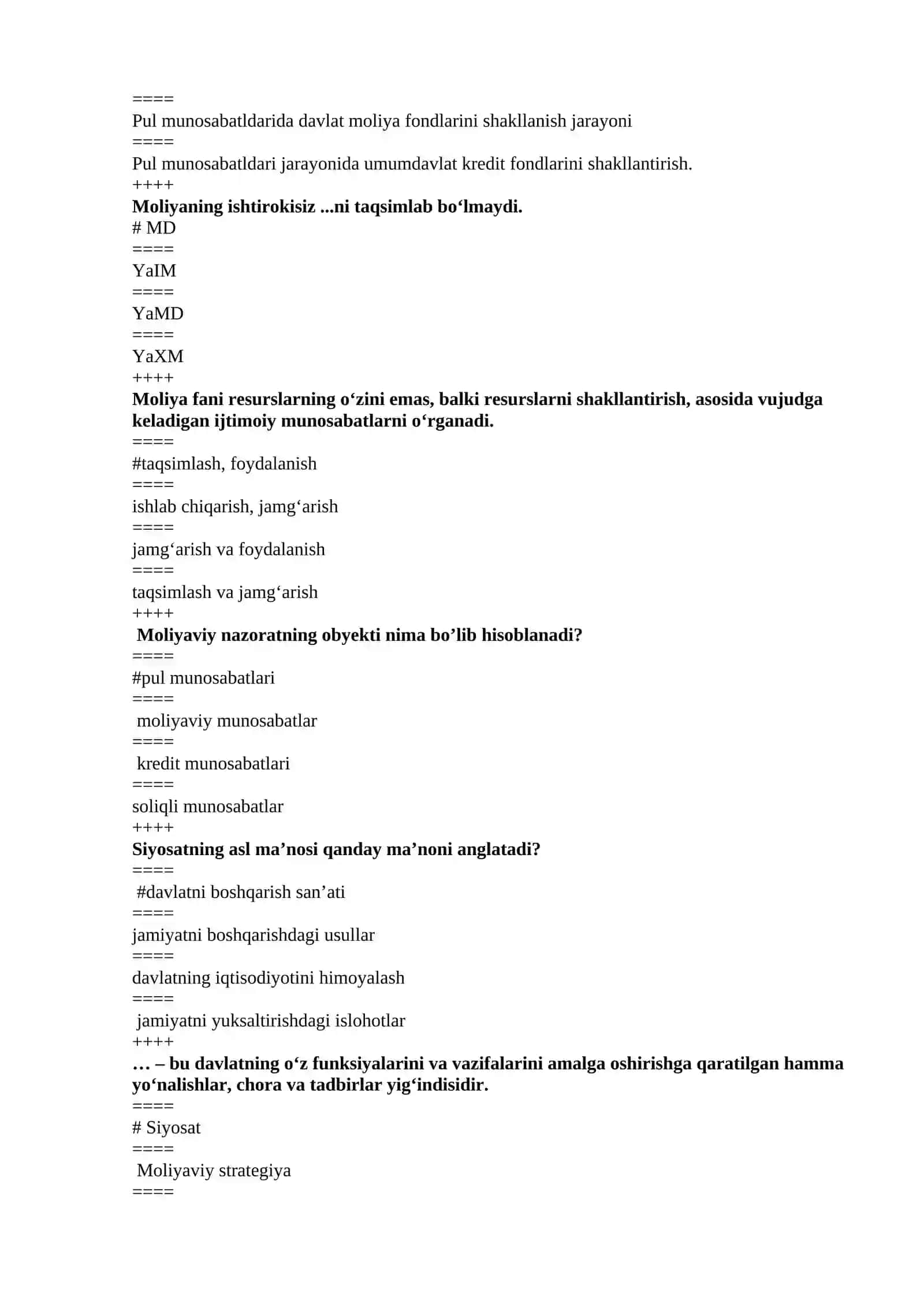 ====
Pul munosabatldarida davlat moliya fondlarini shakllanish jarayoni
====
Pul munosabatldari jarayonida umumdavlat kredit fondlarini shakllantirish.
++++
Moliyaning ishtirokisiz ...ni taqsimlab bo'lmaydi.
# MD
====
YaIM
====
YaMD
====
YaXM
++++
Moliya fani resurslarning o'zini emas, balki resurslarni shakllantirish, asosida vujudga keladigan ijtimoiy munosabatlarni o'rganadi.
====
#taqsimlash, foydalanish
====
ishlab chiqarish, jamg'arish
====
jamg'arish va foydalanish
====
taqsimlash va jamg'arish
++++
Moliyaviy nazoratning obyekti nima bo'lib hisoblanadi?
====
#pul munosabatlari
====
moliyaviy munosabatlar
====
kredit munosabatlari
====
soliqli munosabatlar
++++
Siyosatning asl ma'nosi qanday ma'noni anglatadi?
====
#davlatni boshqarish san'ati
====
jamiyatni boshqarishdagi usullar
====
davlatning iqtisodiyotini himoyalash
====
jamiyatni yuksaltirishdagi islohotlar
++++
… – bu davlatning o'z funksiyalarini va vazifalarini amalga oshirishga qaratilgan hamma yo'nalishlar, chora va tadbirlar yig'indisidir.
====
# Siyosat
====
Moliyaviy strategiya
====